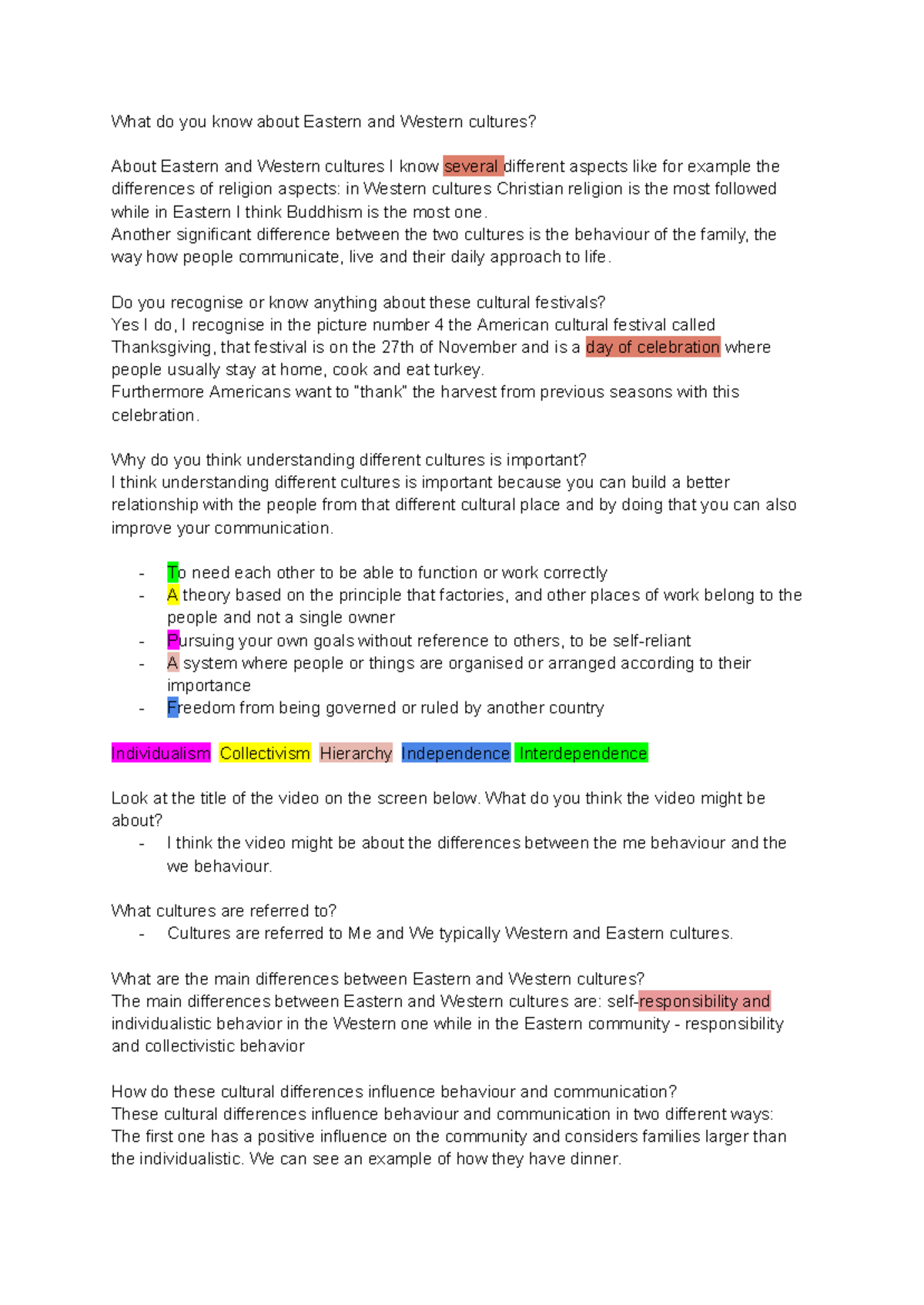 What do you know about Eastern and Western cultures?

About Eastern and Western cultures I know several different aspects like for example the differences of religion aspects: in Western cultures Christian religion is the most followed while in Eastern I think Buddhism is the most one.
Another significant difference between the two cultures is the behaviour of the family, the way how people communicate, live and their daily approach to life.

Do you recognise or know anything about these cultural festivals?
Yes I do, I recognise in the picture number 4 the American cultural festival called Thanksgiving, that festival is on the 27th of November and is a day of celebration where people usually stay at home, cook and eat turkey.
Furthermore Americans want to "thank" the harvest from previous seasons with this celebration.

Why do you think understanding different cultures is important?
I think understanding different cultures is important because you can build a better relationship with the people from that different cultural place and by doing that you can also improve your communication.

- To need each other to be able to function or work correctly
- A theory based on the principle that factories, and other places of work belong to the people and not a single owner
- Pursuing your own goals without reference to others, to be self-reliant
- A system where people or things are organised or arranged according to their importance
- Freedom from being governed or ruled by another country

Individualism Collectivism Hierarchy Independence Interdependence

Look at the title of the video on the screen below. What do you think the video might be about?
- I think the video might be about the differences between the me behaviour and the we behaviour.

What cultures are referred to?
- Cultures are referred to Me and We typically Western and Eastern cultures.

What are the main differences between Eastern and Western cultures?
The main differences between Eastern and Western cultures are: self-responsibility and individualistic behavior in the Western one while in the Eastern community - responsibility and collectivistic behavior

How do these cultural differences influence behaviour and communication?
These cultural differences influence behaviour and communication in two different ways: The first one has a positive influence on the community and considers families larger than the individualistic. We can see an example of how they have dinner.